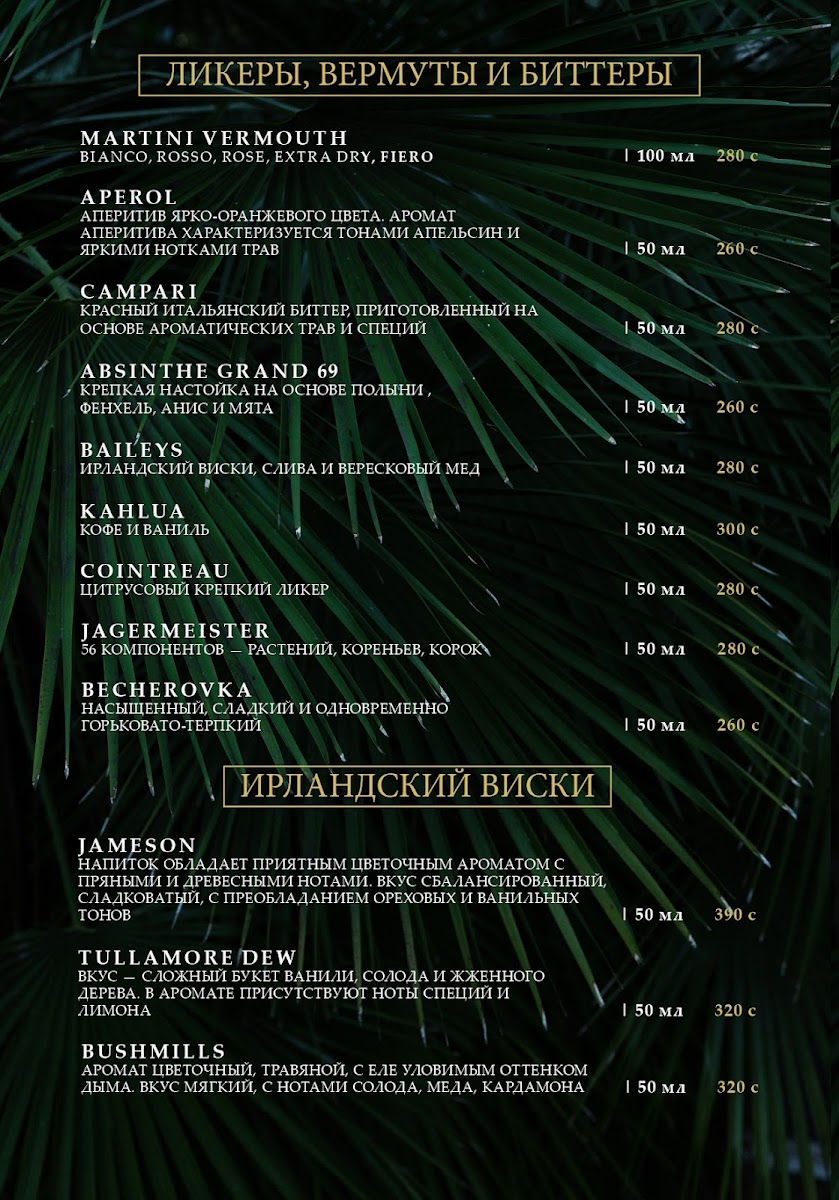 ЛИКЕРЫ, ВЕРМУТЫ И БИТТЕРЫ

MARTINI VERMOUTH
BIANCO, ROSSO, ROSE, EXTRA DRY, FIERO | 100 мл 280 с

APEROL
АПЕРИТИВ ЯРКО-ОРАНЖЕВОГО ЦВЕТА. АРОМАТ АПЕРИТИВА ХАРАКТЕРИЗУЕТСЯ ТОНАМИ АПЕЛЬСИН И ЯРКИМИ НОТКАМИ ТРАВ | 50 мл 260 с

CAMPARI
КРАСНЫЙ ИТАЛЬЯНСКИЙ БИТТЕР, ПРИГОТОВЛЕННЫЙ НА ОСНОВЕ АРОМАТИЧЕСКИХ ТРАВ И СПЕЦИЙ | 50 мл 280 с

ABSINTHE GRAND 69
КРЕПКАЯ НАСТОЙКА НА ОСНОВЕ ПОЛЫНИ , ФЕНХЕЛЬ, АНИС И МЯТА | 50 мл 260 с

BAILEYS
ИРЛАНДСКИЙ ВИСКИ, СЛИВА И ВЕРЕСКОВЫЙ МЕД | 50 мл 280 с

KAHLUA
КОФЕ И ВАНИЛЬ | 50 мл 300 с

COINTREAU
ЦИТРУСОВЫЙ КРЕПКИЙ ЛИКЕР | 50 мл 280 с

JAGERMEISTER
56 КОМПОНЕНТОВ — РАСТЕНИЙ, КОРЕНЬЕВ, КОРОК | 50 мл 280 с

BECHEROVKA
НАСЫЩЕННЫЙ, СЛАДКИЙ И ОДНОВРЕМЕННО ГОРЬКОВАТО-ТЕРПКИЙ | 50 мл 260 с

ИРЛАНДСКИЙ ВИСКИ

JAMESON
НАПИТОК ОБЛАДАЕТ ПРИЯТНЫМ ЦВЕТОЧНЫМ АРОМАТОМ С ПРЯНЫМИ И ДРЕВЕСНЫМИ НОТАМИ. ВКУС СБАЛАНСИРОВАННЫЙ, СЛАДКОВАТЫЙ, С ПРЕОБЛАДАНИЕМ ОРЕХОВЫХ И ВАНИЛЬНЫХ ТОНОВ | 50 мл 390 с

TULLAMORE DEW
ВКУС — СЛОЖНЫЙ БУКЕТ ВАНИЛИ, СОЛОДА И ЖЖЕННОГО ДЕРЕВА. В АРОМАТЕ ПРИСУТСТВУЮТ НОТЫ СПЕЦИЙ И ЛИМОНА | 50 мл 320 с

BUSHMILLS
АРОМАТ ЦВЕТОЧНЫЙ, ТРАВЯНОЙ, С ЕЛЕ УЛОВИМЫМ ОТТЕНКОМ ДЫМА. ВКУС МЯГКИЙ, С НОТАМИ СОЛОДА, МЕДА, КАРДАМОНА | 50 мл 320 с